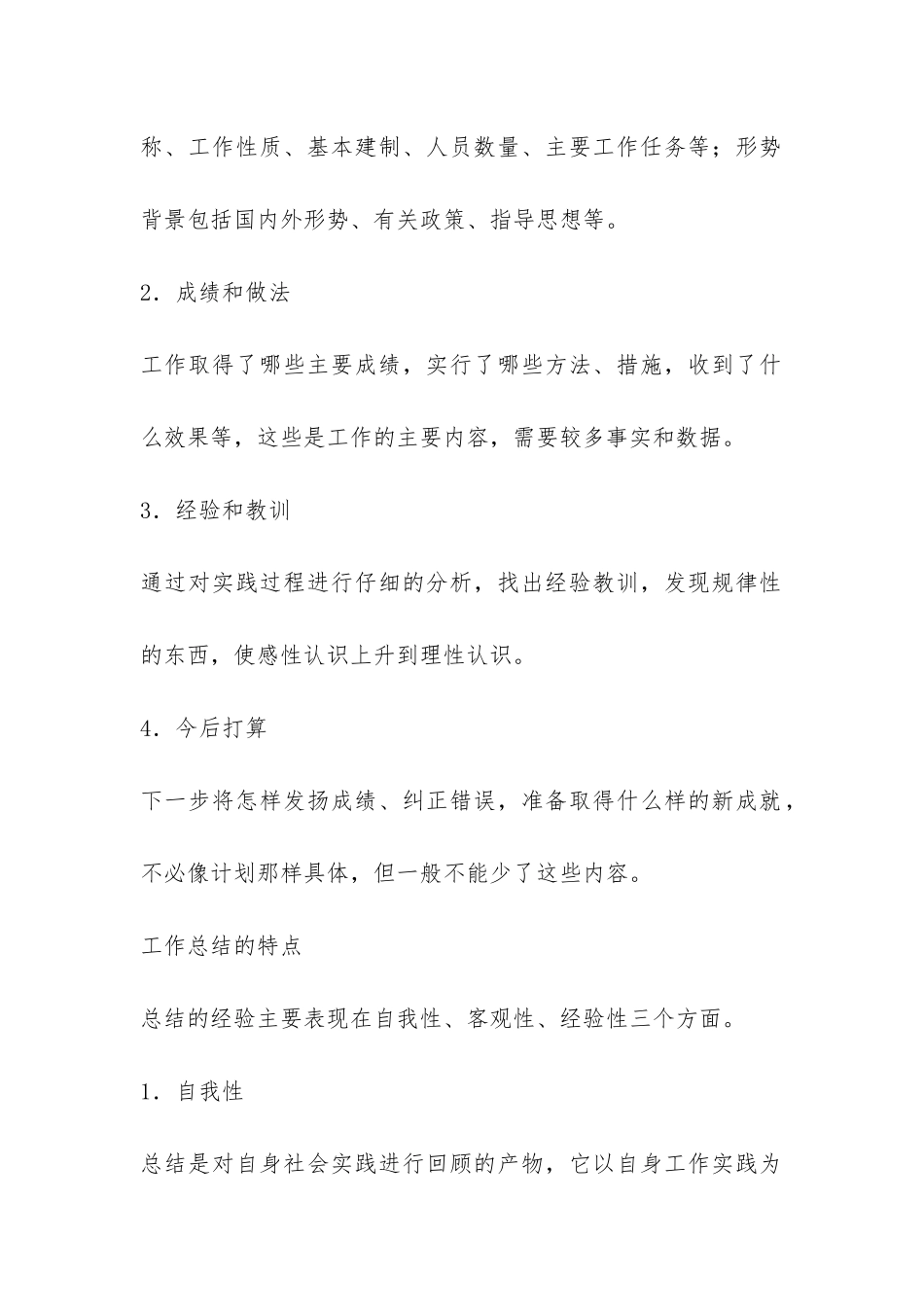 称、工作性质、基本建制、人员数量、主要工作任务等；形势背景包括国内外形势、有关政策、指导思想等。

2．成绩和做法

工作取得了哪些主要成绩，实行了哪些方法、措施，收到了什么效果等，这些是工作的主要内容，需要较多事实和数据。

3．经验和教训

通过对实践过程进行仔细的分析，找出经验教训，发现规律性的东西，使感性认识上升到理性认识。

4．今后打算

下一步将怎样发扬成绩、纠正错误，准备取得什么样的新成就，不必像计划那样具体，但一般不能少了这些内容。

工作总结的特点

总结的经验主要表现在自我性、客观性、经验性三个方面。

1．自我性

总结是对自身社会实践进行回顾的产物，它以自身工作实践为